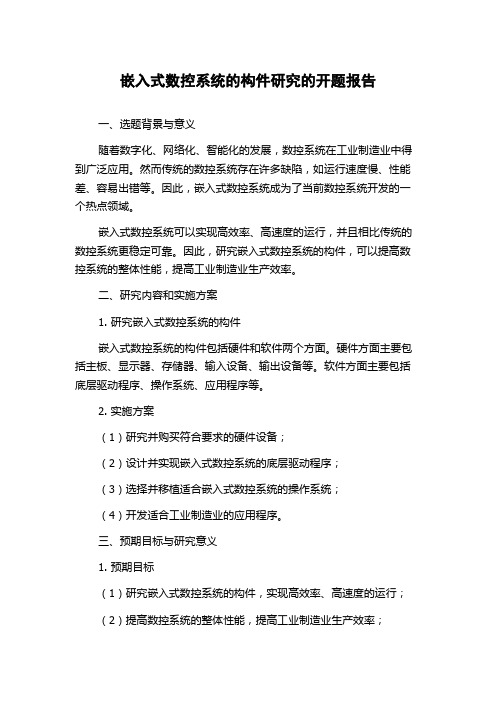 嵌入式数控系统的构件研究的开题报告

一、选题背景与意义

随着数字化、网络化、智能化的发展，数控系统在工业制造业中得到广泛应用。然而传统的数控系统存在许多缺陷，如运行速度慢、性能差、容易出错等。因此，嵌入式数控系统成为了当前数控系统开发的一个热点领域。

嵌入式数控系统可以实现高效率、高速度的运行，并且相比传统的数控系统更稳定可靠。因此，研究嵌入式数控系统的构件，可以提高数控系统的整体性能，提高工业制造业生产效率。

二、研究内容和实施方案

1. 研究嵌入式数控系统的构件

嵌入式数控系统的构件包括硬件和软件两个方面。硬件方面主要包括主板、显示器、存储器、输入设备、输出设备等。软件方面主要包括底层驱动程序、操作系统、应用程序等。

2. 实施方案

（1）研究并购买符合要求的硬件设备；

（2）设计并实现嵌入式数控系统的底层驱动程序；

（3）选择并移植适合嵌入式数控系统的操作系统；

（4）开发适合工业制造业的应用程序。

三、预期目标与研究意义

1. 预期目标

（1）研究嵌入式数控系统的构件，实现高效率、高速度的运行；

（2）提高数控系统的整体性能，提高工业制造业生产效率；